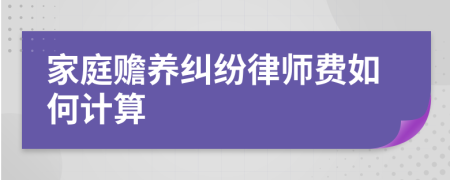 家庭赡养纠纷律师费如何计算